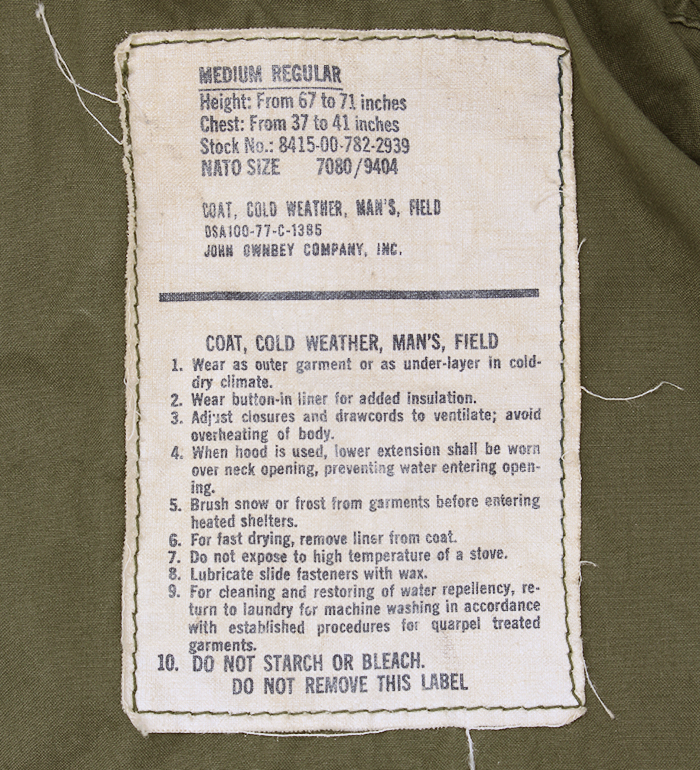 MEDIUM REGULAR
Height: From 67 to 71 inches
Chest: From 37 to 41 inches
Stock No.: 8415-00-782-2939
NATO SIZE 7080/9404

COAT, COLD WEATHER, MAN'S, FIELD
DSA100-77-C-1385
JOHN OWNBEY COMPANY, INC.

COAT, COLD WEATHER, MAN'S, FIELD
1. Wear as outer garment or as under-layer in cold-dry climate.
2. Wear button-in liner for added insulation.
3. Adjust closures and drawcords to ventilate; avoid overheating of body.
4. When hood is used, lower extension shall be worn over neck opening, preventing water entering opening.
5. Brush snow or frost from garments before entering heated shelters.
6. For fast drying, remove liner from coat.
7. Do not expose to high temperature of a stove.
8. Lubricate slide fasteners with wax.
9. For cleaning and restoring of water repellency, return to laundry for machine washing in accordance with established procedures for quarpel treated garments.
10. DO NOT STARCH OR BLEACH.
DO NOT REMOVE THIS LABEL